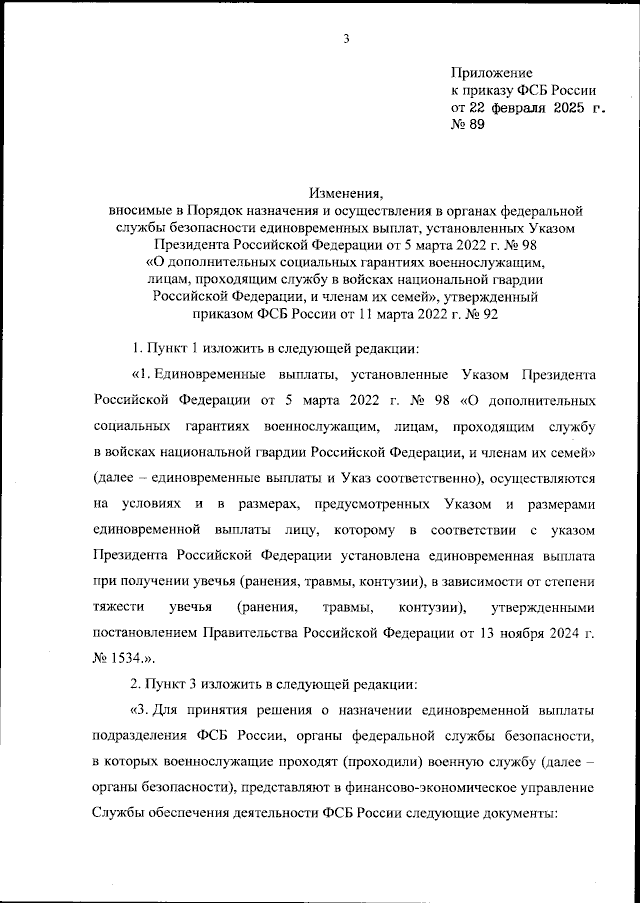 3

Приложение
к приказу ФСБ России
от 22 февраля 2025 г.
№ 89

Изменения,
вносимые в Порядок назначения и осуществления в органах федеральной службы безопасности единовременных выплат, установленных Указом Президента Российской Федерации от 5 марта 2022 г. № 98 «О дополнительных социальных гарантиях военнослужащим, лицам, проходящим службу в войсках национальной гвардии Российской Федерации, и членам их семей», утвержденный приказом ФСБ России от 11 марта 2022 г. № 92

1. Пункт 1 изложить в следующей редакции:

«1. Единовременные выплаты, установленные Указом Президента Российской Федерации от 5 марта 2022 г. № 98 «О дополнительных социальных гарантиях военнослужащим, лицам, проходящим службу в войсках национальной гвардии Российской Федерации, и членам их семей» (далее – единовременные выплаты и Указ соответственно), осуществляются на условиях и в размерах, предусмотренных Указом и размерами единовременной выплаты лицу, которому в соответствии с указом Президента Российской Федерации установлена единовременная выплата при получении увечья (ранения, травмы, контузии), в зависимости от степени тяжести увечья (ранения, травмы, контузии), утвержденными постановлением Правительства Российской Федерации от 13 ноября 2024 г. № 1534.».

2. Пункт 3 изложить в следующей редакции:

«3. Для принятия решения о назначении единовременной выплаты подразделения ФСБ России, органы федеральной службы безопасности, в которых военнослужащие проходят (проходили) военную службу (далее – органы безопасности), представляют в финансово-экономическое управление Службы обеспечения деятельности ФСБ России следующие документы: